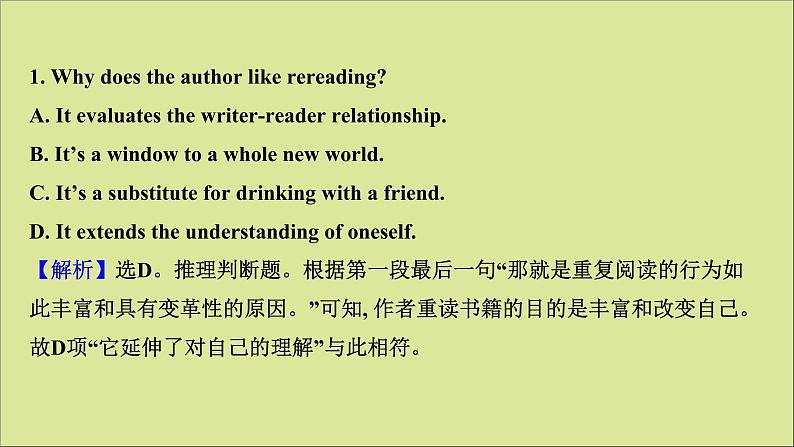 1. Why does the author like rereading?
A. It evaluates the writer-reader relationship.
B. It’s a window to a whole new world.
C. It’s a substitute for drinking with a friend.
D. It extends the understanding of oneself.
【解析】选D。推理判断题。根据第一段最后一句“那就是重复阅读的行为如此丰富和具有变革性的原因。”可知, 作者重读书籍的目的是丰富和改变自己。故D项“它延伸了对自己的理解”与此相符。